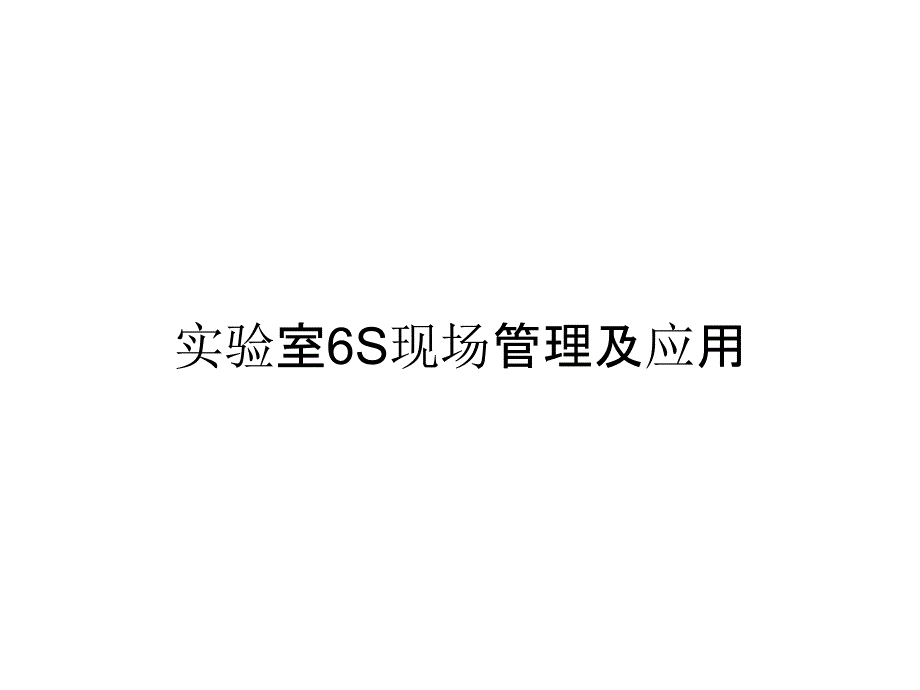 实验室6S现场管理及应用